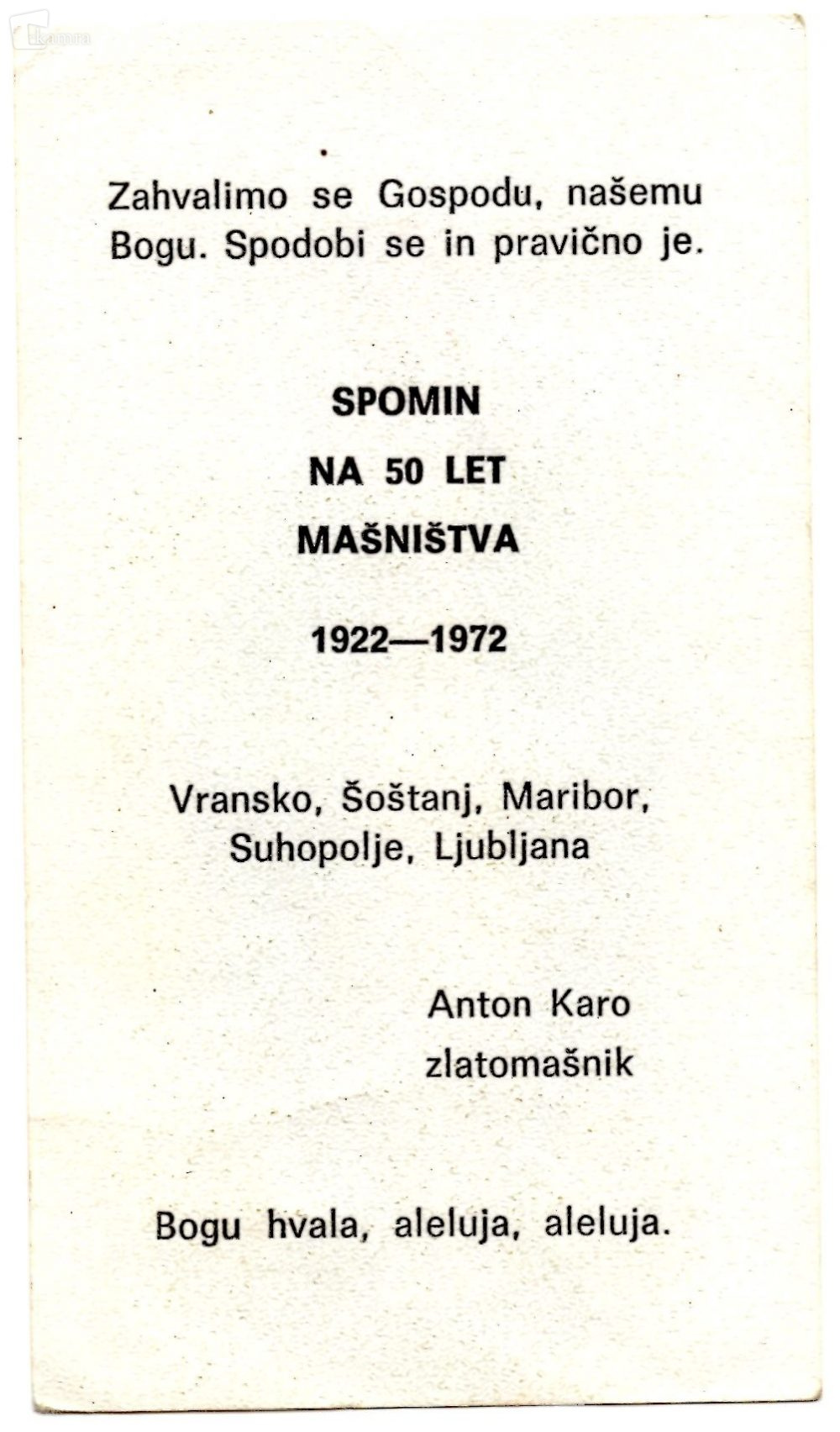 Zahvalimo se Gospodu, našemu Bogu. Spodobi se in pravično je.

SPOMIN
NA 50 LET
MAŠNIŠTVA

1922—1972

Vransko, Šoštanj, Maribor, Suhopolje, Ljubljana

Anton Karo
zlatomašnik

Bogu hvala, aleluja, aleluja.